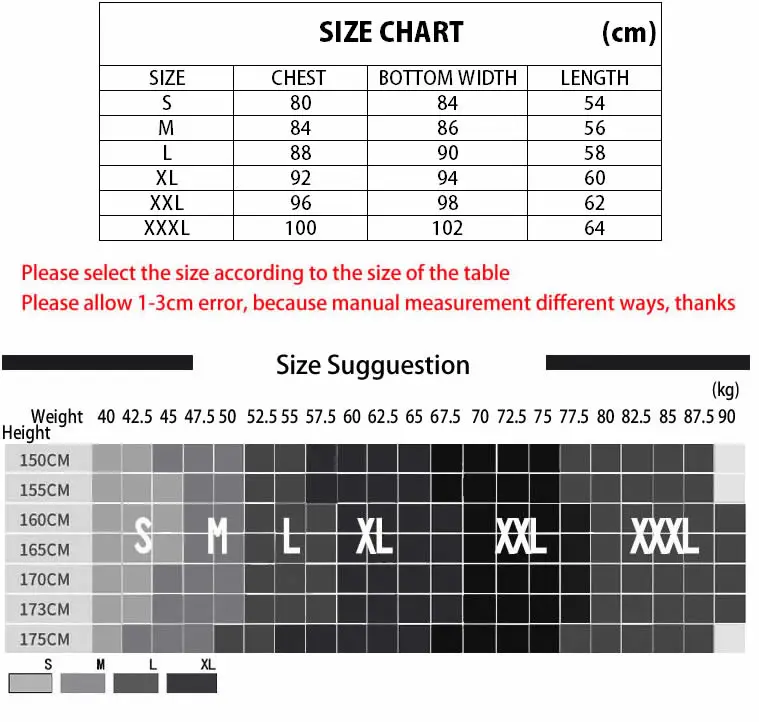 SIZE CHART (cm)

| SIZE | CHEST | BOTTOM WIDTH | LENGTH |
|---|---|---|---|
| S | 80 | 84 | 54 |
| M | 84 | 86 | 56 |
| L | 88 | 90 | 58 |
| XL | 92 | 94 | 60 |
| XXL | 96 | 98 | 62 |
| XXXL | 100 | 102 | 64 |

Please select the size according to the size of the table
Please allow 1-3cm error, because manual measurement different ways, thanks

Size Sugguestion

(kg)
Weight 40 42.5 45 47.5 50 52.5 55 57.5 60 62.5 65 67.5 70 72.5 75 77.5 80 82.5 85 87.5 90
Height
150CM
155CM
160CM
165CM
170CM
173CM
175CM

S M L XL XXL XXXL

S M L XL